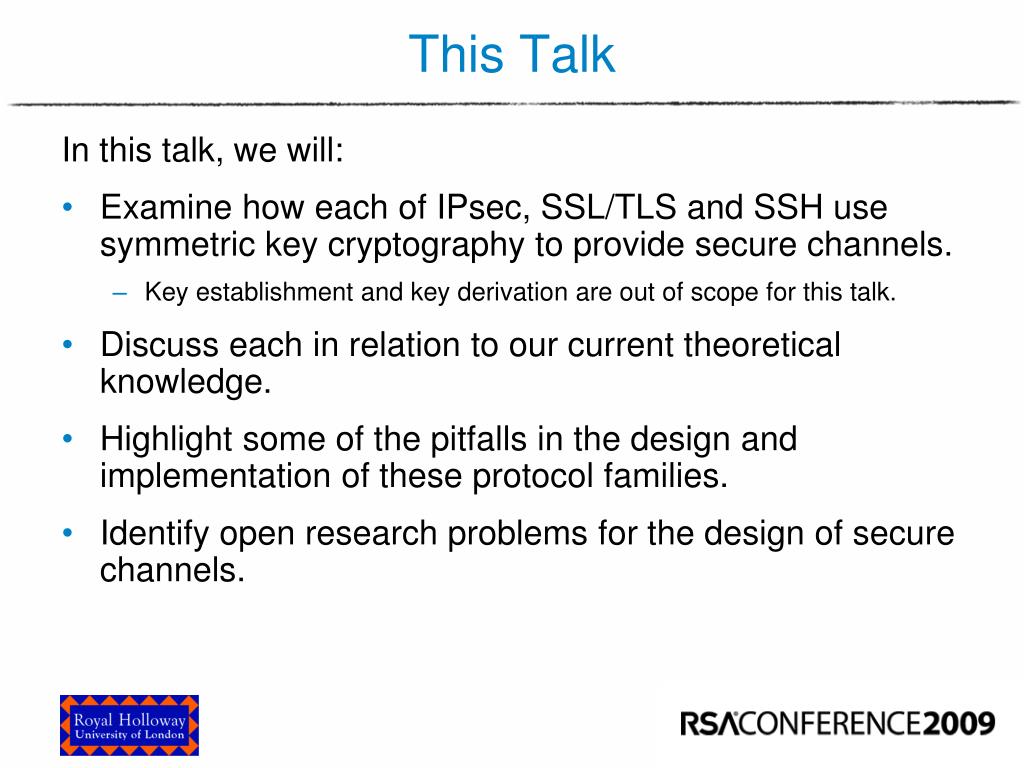 This Talk

In this talk, we will:

• Examine how each of IPsec, SSL/TLS and SSH use symmetric key cryptography to provide secure channels.

– Key establishment and key derivation are out of scope for this talk.

• Discuss each in relation to our current theoretical knowledge.

• Highlight some of the pitfalls in the design and implementation of these protocol families.

• Identify open research problems for the design of secure channels.

Royal Holloway
University of London

RSACONFERENCE2009